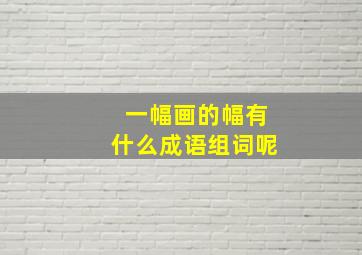 一幅画的幅有
什么成语组词呢